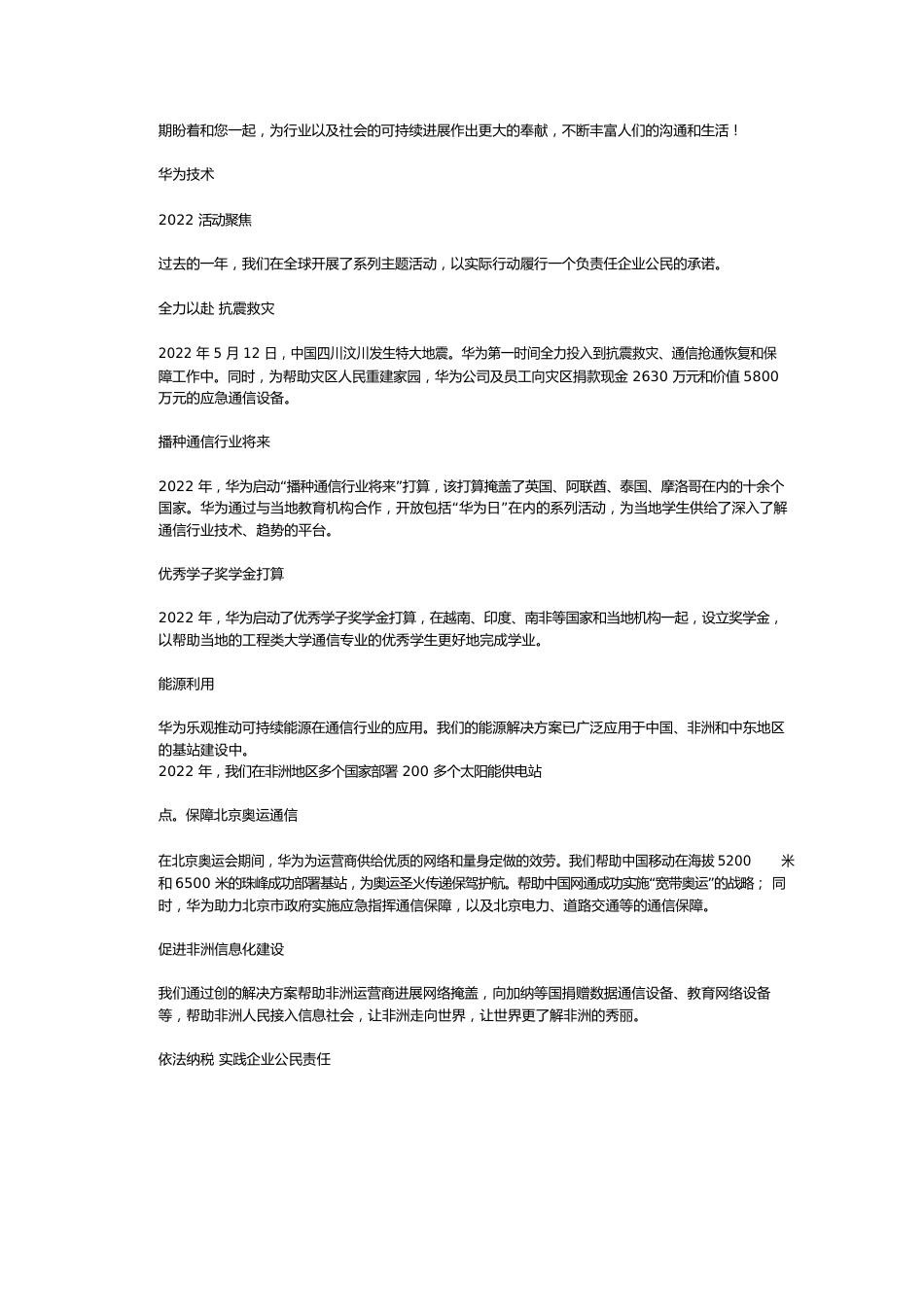 期盼着和您一起，为行业以及社会的可持续进展作出更大的奉献，不断丰富人们的沟通和生活！

华为技术

2022 活动聚焦

过去的一年，我们在全球开展了系列主题活动，以实际行动履行一个负责任企业公民的承诺。

全力以赴 抗震救灾

2022 年 5 月 12 日，中国四川汶川发生特大地震。华为第一时间全力投入到抗震救灾、通信抢通恢复和保障工作中。同时，为帮助灾区人民重建家园，华为公司及员工向灾区捐款现金 2630 万元和价值 5800 万元的应急通信设备。

播种通信行业将来

2022 年，华为启动“播种通信行业将来”打算，该打算掩盖了英国、阿联酋、泰国、摩洛哥在内的十余个国家。华为通过与当地教育机构合作，开放包括“华为日”在内的系列活动，为当地学生供给了深入了解通信行业技术、趋势的平台。

优秀学子奖学金打算

2022 年，华为启动了优秀学子奖学金打算，在越南、印度、南非等国家和当地机构一起，设立奖学金，以帮助当地的工程类大学通信专业的优秀学生更好地完成学业。

能源利用

华为乐观推动可持续能源在通信行业的应用。我们的能源解决方案已广泛应用于中国、非洲和中东地区的基站建设中。
2022 年，我们在非洲地区多个国家部署 200 多个太阳能供电站

点。保障北京奥运通信

在北京奥运会期间，华为为运营商供给优质的网络和量身定做的效劳。我们帮助中国移动在海拔 5200 米和 6500 米的珠峰成功部署基站，为奥运圣火传递保驾护航。帮助中国网通成功实施“宽带奥运”的战略； 同时，华为助力北京市政府实施应急指挥通信保障，以及北京电力、道路交通等的通信保障。

促进非洲信息化建设

我们通过创的解决方案帮助非洲运营商进展网络掩盖，向加纳等国捐赠数据通信设备、教育网络设备等，帮助非洲人民接入信息社会，让非洲走向世界，让世界更了解非洲的秀丽。

依法纳税 实践企业公民责任